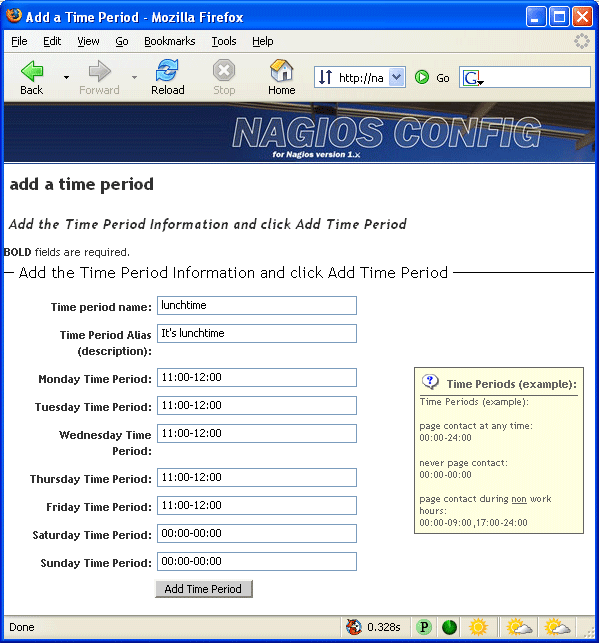 Add a Time Period - Mozilla Firefox

File Edit View Go Bookmarks Tools Help

Back Forward Reload Stop Home http://na Go

NAGIOS CONFIG
for Nagios version 1.x

add a time period

Add the Time Period Information and click Add Time Period

BOLD fields are required.

Add the Time Period Information and click Add Time Period

Time period name: lunchtime

Time Period Alias (description): It's lunchtime

Monday Time Period: 11:00-12:00

Tuesday Time Period: 11:00-12:00

Wednesday Time Period: 11:00-12:00

Thursday Time Period: 11:00-12:00

Friday Time Period: 11:00-12:00

Saturday Time Period: 00:00-00:00

Sunday Time Period: 00:00-00:00

Add Time Period

Time Periods (example):

Time Periods (example):

page contact at any time:
00:00-24:00

never page contact:
00:00-00:00

page contact during non work hours:
00:00-09:00,17:00-24:00

Done 0.328s P